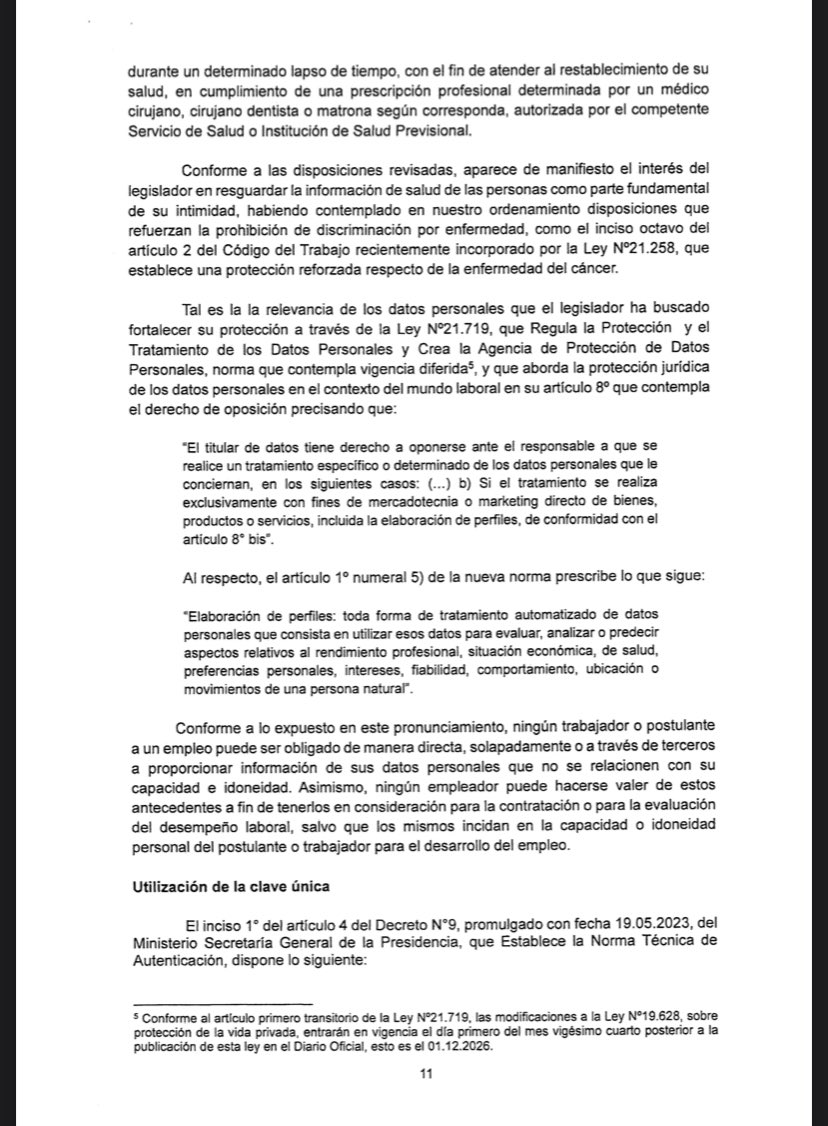 durante un determinado lapso de tiempo, con el fin de atender al restablecimiento de su salud, en cumplimiento de una prescripción profesional determinada por un médico cirujano, cirujano dentista o matrona según corresponda, autorizada por el competente Servicio de Salud o Institución de Salud Previsional.

Conforme a las disposiciones revisadas, aparece de manifiesto el interés del legislador en resguardar la información de salud de las personas como parte fundamental de su intimidad, habiendo contemplado en nuestro ordenamiento disposiciones que refuerzan la prohibición de discriminación por enfermedad, como el inciso octavo del artículo 2 del Código del Trabajo recientemente incorporado por la Ley N°21.258, que establece una protección reforzada respecto de la enfermedad del cáncer.

Tal es la la relevancia de los datos personales que el legislador ha buscado fortalecer su protección a través de la Ley N°21.719, que Regula la Protección y el Tratamiento de los Datos Personales y Crea la Agencia de Protección de Datos Personales, norma que contempla vigencia diferida$^5$, y que aborda la protección jurídica de los datos personales en el contexto del mundo laboral en su artículo 8° que contempla el derecho de oposición precisando que:

"El titular de datos tiene derecho a oponerse ante el responsable a que se realice un tratamiento específico o determinado de los datos personales que le conciernan, en los siguientes casos: (...) b) Si el tratamiento se realiza exclusivamente con fines de mercadotecnia o marketing directo de bienes, productos o servicios, incluida la elaboración de perfiles, de conformidad con el artículo 8° bis".

Al respecto, el artículo 1° numeral 5) de la nueva norma prescribe lo que sigue:

"Elaboración de perfiles: toda forma de tratamiento automatizado de datos personales que consista en utilizar esos datos para evaluar, analizar o predecir aspectos relativos al rendimiento profesional, situación económica, de salud, preferencias personales, intereses, fiabilidad, comportamiento, ubicación o movimientos de una persona natural".

Conforme a lo expuesto en este pronunciamiento, ningún trabajador o postulante a un empleo puede ser obligado de manera directa, solapadamente o a través de terceros a proporcionar información de sus datos personales que no se relacionen con su capacidad e idoneidad. Asimismo, ningún empleador puede hacerse valer de estos antecedentes a fin de tenerlos en consideración para la contratación o para la evaluación del desempeño laboral, salvo que los mismos incidan en la capacidad o idoneidad personal del postulante o trabajador para el desarrollo del empleo.

Utilización de la clave única

El inciso 1° del artículo 4 del Decreto N°9, promulgado con fecha 19.05.2023, del Ministerio Secretaría General de la Presidencia, que Establece la Norma Técnica de Autenticación, dispone lo siguiente:

$^5$ Conforme al artículo primero transitorio de la Ley N°21.719, las modificaciones a la Ley N°19.628, sobre protección de la vida privada, entrarán en vigencia el día primero del mes vigésimo cuarto posterior a la publicación de esta ley en el Diario Oficial, esto es el 01.12.2026.

11